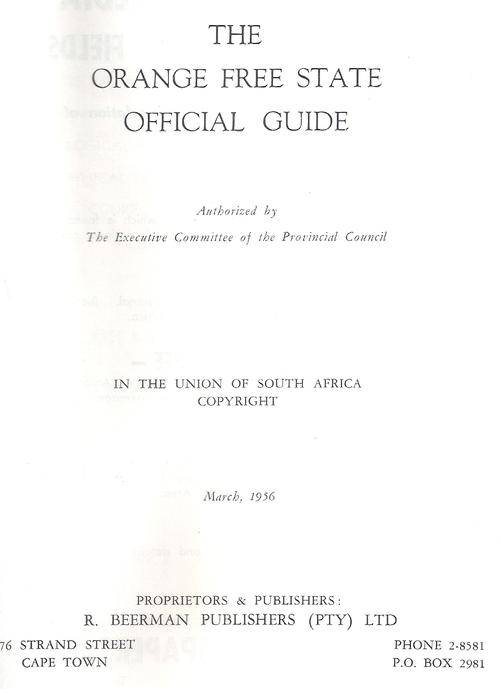 THE
ORANGE FREE STATE
OFFICIAL GUIDE

Authorized by
The Executive Committee of the Provincial Council

IN THE UNION OF SOUTH AFRICA
COPYRIGHT

March, 1956

PROPRIETORS & PUBLISHERS:
R. BEERMAN PUBLISHERS (PTY) LTD

76 STRAND STREET
CAPE TOWN

PHONE 2-8581
P.O. BOX 2981